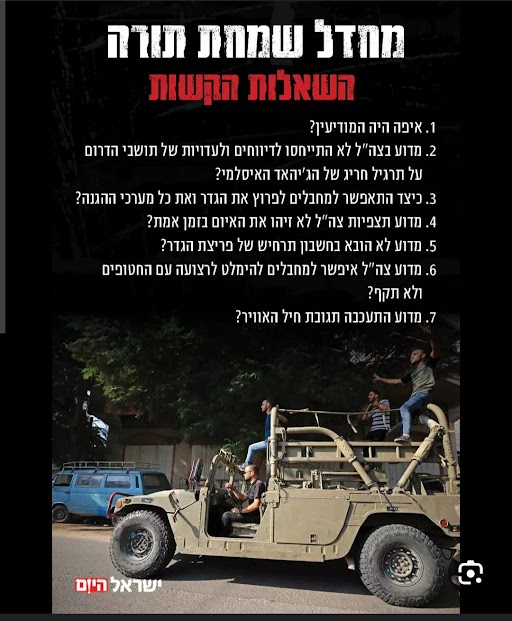 מחדל שמחת תורה
השאלות הקשות

1. איפה היה המודיעין?

2. מדוע בצה"ל לא התייחסו לדיווחים ולעדויות של תושבי הדרום על תרגיל חריג של הג'יהאד האיסלמי?

3. כיצד התאפשר למחבלים לפרוץ את הגדר ואת כל מערכי ההגנה?

4. מדוע תצפיות צה"ל לא זיהו את האיום בזמן אמת?

5. מדוע לא הובא בחשבון תרחיש של פריצת הגדר?

6. מדוע צה"ל איפשר למחבלים להימלט לרצועה עם החטופים ולא תקף?

7. מדוע התעכבה תגובת חיל האוויר?

ישראל היום